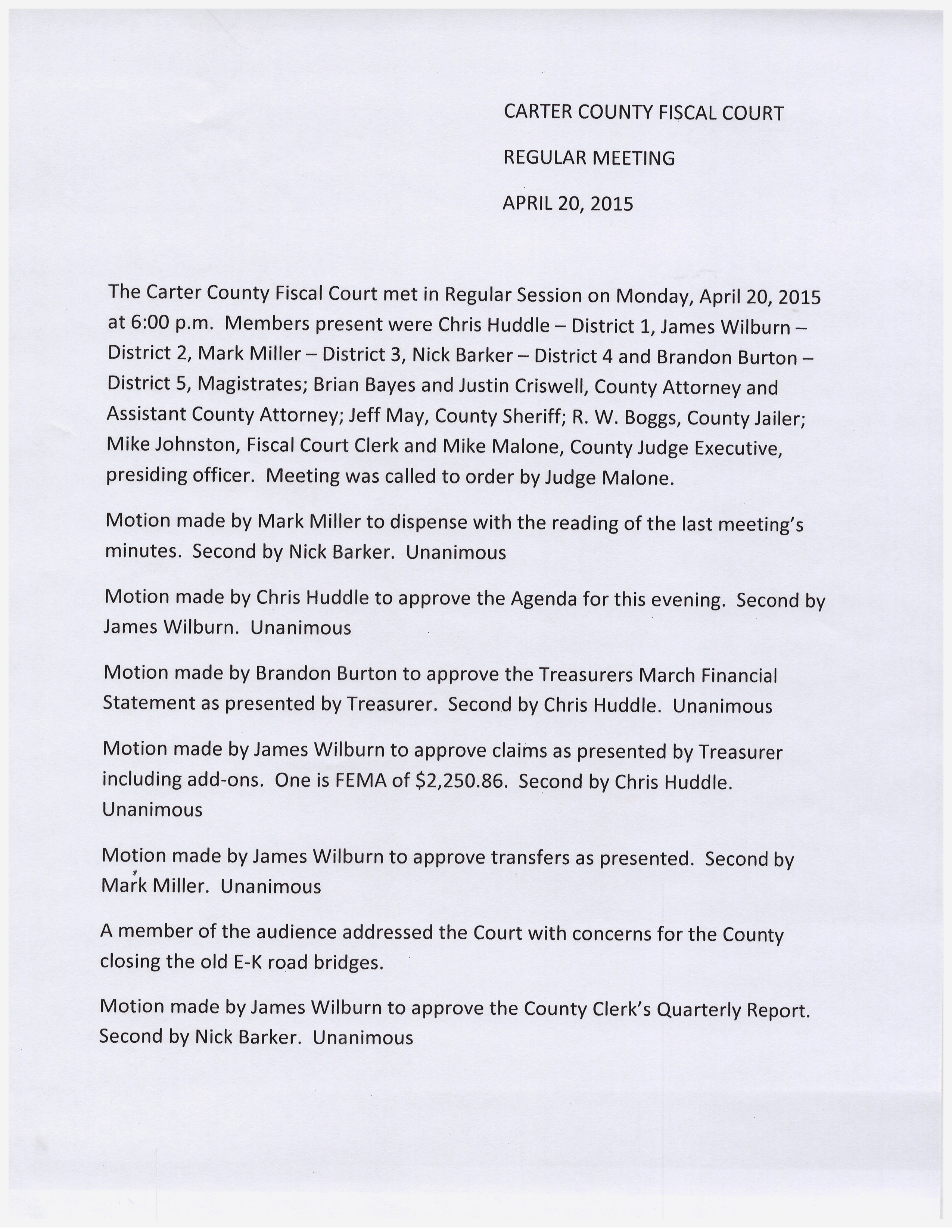 CARTER COUNTY FISCAL COURT

REGULAR MEETING

APRIL 20, 2015

The Carter County Fiscal Court met in Regular Session on Monday, April 20, 2015 at 6:00 p.m. Members present were Chris Huddle – District 1, James Wilburn – District 2, Mark Miller – District 3, Nick Barker – District 4 and Brandon Burton – District 5, Magistrates; Brian Bayes and Justin Criswell, County Attorney and Assistant County Attorney; Jeff May, County Sheriff; R. W. Boggs, County Jailer; Mike Johnston, Fiscal Court Clerk and Mike Malone, County Judge Executive, presiding officer. Meeting was called to order by Judge Malone.

Motion made by Mark Miller to dispense with the reading of the last meeting's minutes. Second by Nick Barker. Unanimous

Motion made by Chris Huddle to approve the Agenda for this evening. Second by James Wilburn. Unanimous

Motion made by Brandon Burton to approve the Treasurers March Financial Statement as presented by Treasurer. Second by Chris Huddle. Unanimous

Motion made by James Wilburn to approve claims as presented by Treasurer including add-ons. One is FEMA of $2,250.86. Second by Chris Huddle. Unanimous

Motion made by James Wilburn to approve transfers as presented. Second by Mark Miller. Unanimous

A member of the audience addressed the Court with concerns for the County closing the old E-K road bridges.

Motion made by James Wilburn to approve the County Clerk's Quarterly Report. Second by Nick Barker. Unanimous